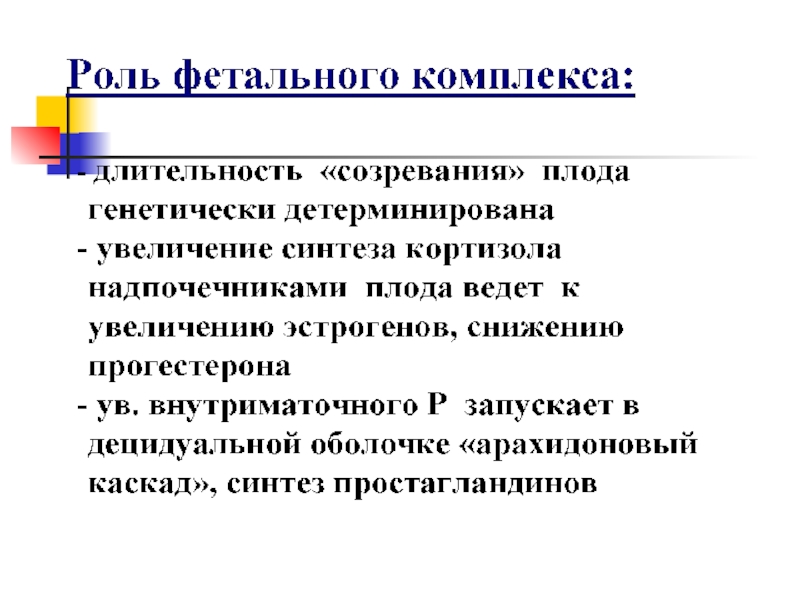 Роль фетального комплекса:

- длительность «созревания» плода генетически детерминирована

- увеличение синтеза кортизола надпочечниками плода ведет к увеличению эстрогенов, снижению прогестерона

- ув. внутриматочного Р запускает в децидуальной оболочке «арахидоновый каскад», синтез простагландинов